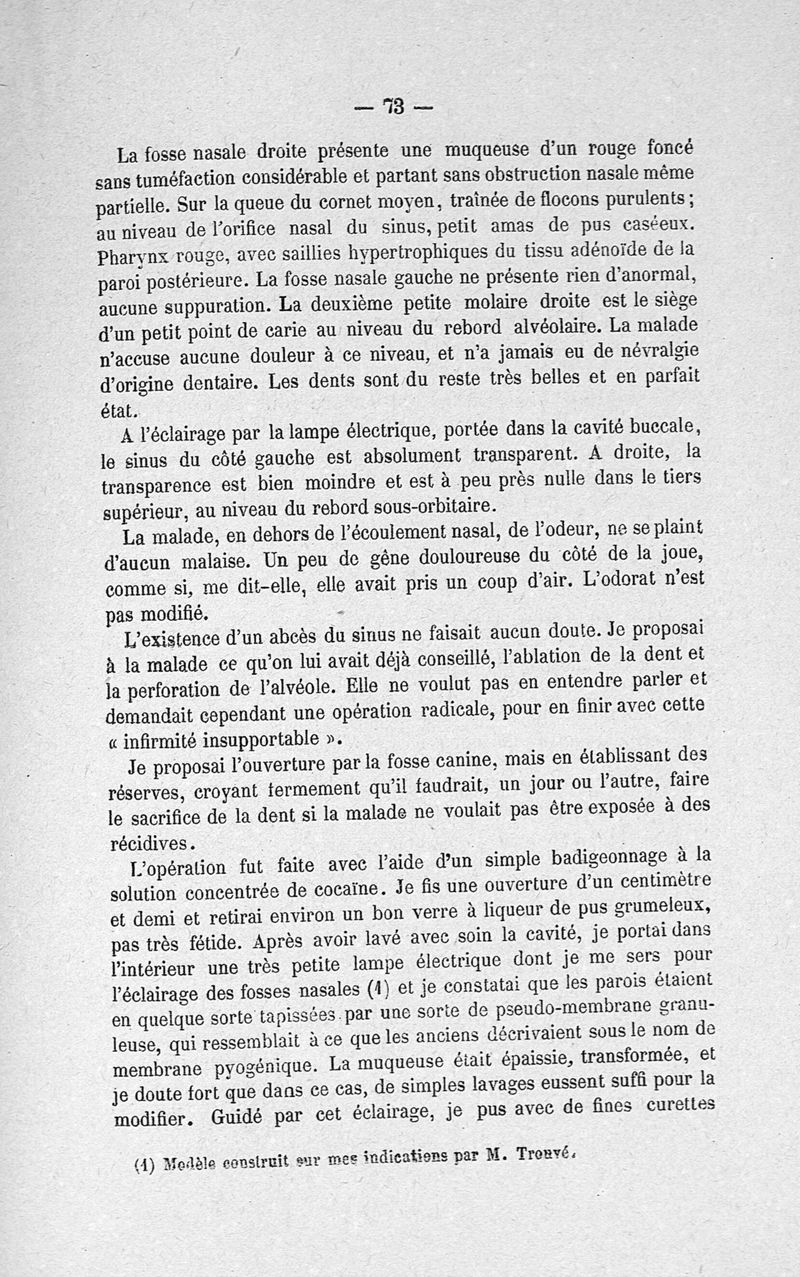 — 73 —

La fosse nasale droite présente une muqueuse d'un rouge foncé sans tuméfaction considérable et partant sans obstruction nasale même partielle. Sur la queue du cornet moyen, traînée de flocons purulents; au niveau de l'orifice nasal du sinus, petit amas de pus caséeux. Pharynx rouge, avec saillies hypertrophiques du tissu adénoïde de la paroi postérieure. La fosse nasale gauche ne présente rien d'anormal, aucune suppuration. La deuxième petite molaire droite est le siège d'un petit point de carie au niveau du rebord alvéolaire. La malade n'accuse aucune douleur à ce niveau, et n'a jamais eu de névralgie d'origine dentaire. Les dents sont du reste très belles et en parfait état.

A l'éclairage par la lampe électrique, portée dans la cavité buccale, le sinus du côté gauche est absolument transparent. A droite, la transparence est bien moindre et est à peu près nulle dans le tiers supérieur, au niveau du rebord sous-orbitaire.

La malade, en dehors de l'écoulement nasal, de l'odeur, ne se plaint d'aucun malaise. Un peu de gêne douloureuse du côté de la joue, comme si, me dit-elle, elle avait pris un coup d'air. L'odorat n'est pas modifié.

L'existence d'un abcès du sinus ne faisait aucun doute. Je proposai à la malade ce qu'on lui avait déjà conseillé, l'ablation de la dent et la perforation de l'alvéole. Elle ne voulut pas en entendre parler et demandait cependant une opération radicale, pour en finir avec cette « infirmité insupportable ».

Je proposai l'ouverture par la fosse canine, mais en établissant des réserves, croyant fermement qu'il faudrait, un jour ou l'autre, faire le sacrifice de la dent si la malade ne voulait pas être exposée à des récidives.

L'opération fut faite avec l'aide d'un simple badigeonnage à la solution concentrée de cocaïne. Je fis une ouverture d'un centimètre et demi et retirai environ un bon verre à liqueur de pus grumeleux, pas très fétide. Après avoir lavé avec soin la cavité, je portai dans l'intérieur une très petite lampe électrique dont je me sers pour l'éclairage des fosses nasales (1) et je constatai que les parois étaient en quelque sorte tapissées par une sorte de pseudo-membrane granuleuse, qui ressemblait à ce que les anciens décrivaient sous le nom de membrane pyogénique. La muqueuse était épaissie, transformée, et je doute fort que dans ce cas, de simples lavages eussent suffi pour la modifier. Guidé par cet éclairage, je pus avec de fines curettes

(1) Modèle construit sur mes indications par M. Trouvé.